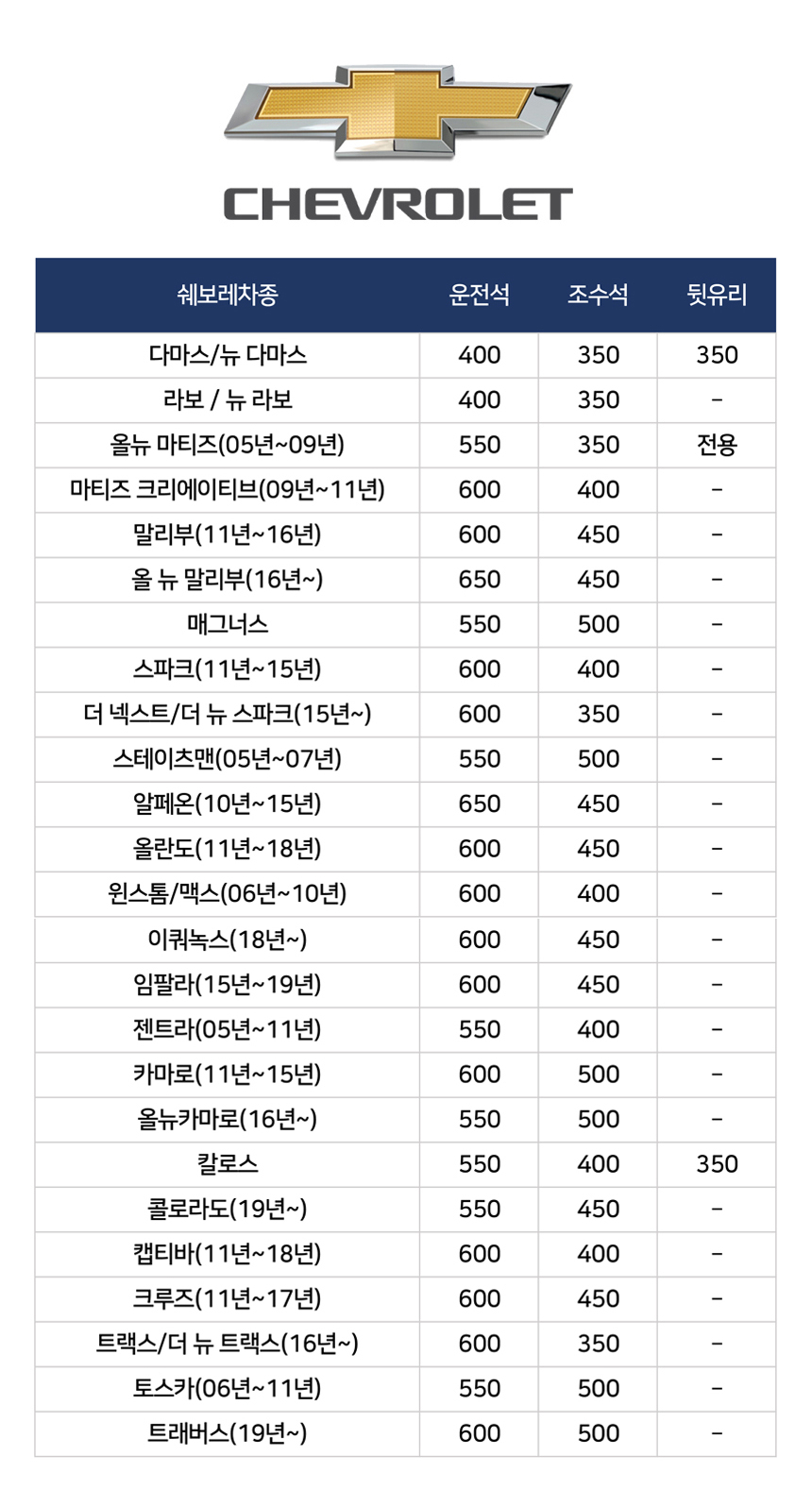 CHEVROLET

| 쉐보레차종 | 운전석 | 조수석 | 뒷유리 |
|---|---|---|---|
| 다마스/뉴 다마스 | 400 | 350 | 350 |
| 라보 / 뉴 라보 | 400 | 350 | - |
| 올뉴 마티즈(05년~09년) | 550 | 350 | 전용 |
| 마티즈 크리에이티브(09년~11년) | 600 | 400 | - |
| 말리부(11년~16년) | 600 | 450 | - |
| 올 뉴 말리부(16년~) | 650 | 450 | - |
| 매그너스 | 550 | 500 | - |
| 스파크(11년~15년) | 600 | 400 | - |
| 더 넥스트/더 뉴 스파크(15년~) | 600 | 350 | - |
| 스테이츠맨(05년~07년) | 550 | 500 | - |
| 알페온(10년~15년) | 650 | 450 | - |
| 올란도(11년~18년) | 600 | 450 | - |
| 윈스톰/맥스(06년~10년) | 600 | 400 | - |
| 이쿼녹스(18년~) | 600 | 450 | - |
| 임팔라(15년~19년) | 600 | 450 | - |
| 젠트라(05년~11년) | 550 | 400 | - |
| 카마로(11년~15년) | 600 | 500 | - |
| 올뉴카마로(16년~) | 550 | 500 | - |
| 칼로스 | 550 | 400 | 350 |
| 콜로라도(19년~) | 550 | 450 | - |
| 캡티바(11년~18년) | 600 | 400 | - |
| 크루즈(11년~17년) | 600 | 450 | - |
| 트랙스/더 뉴 트랙스(16년~) | 600 | 350 | - |
| 토스카(06년~11년) | 550 | 500 | - |
| 트래버스(19년~) | 600 | 500 | - |